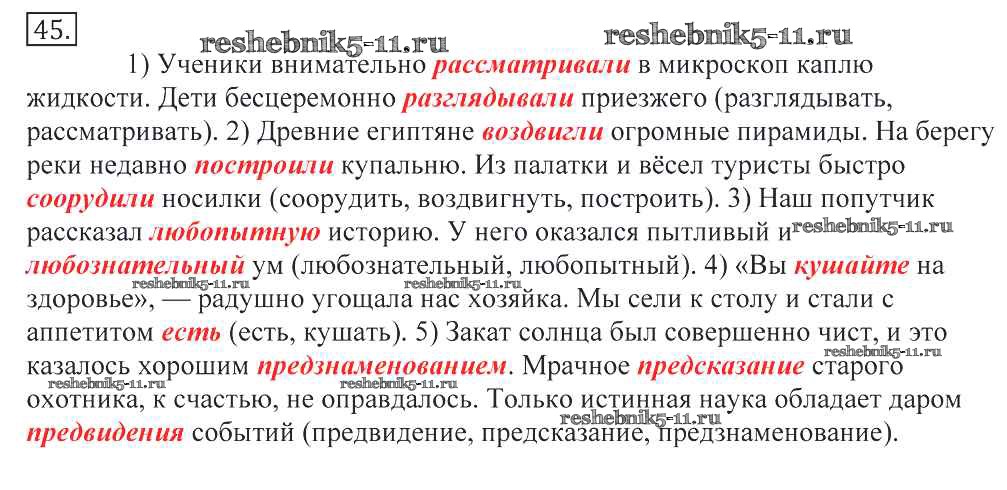 45.

1) Ученики внимательно рассматривали в микроскоп каплю жидкости. Дети бесцеремонно разглядывали приезжего (разглядывать, рассматривать). 2) Древние египтяне воздвигли огромные пирамиды. На берегу реки недавно построили купальню. Из палатки и вёсел туристы быстро соорудили носилки (соорудить, воздвигнуть, построить). 3) Наш попутчик рассказал любопытную историю. У него оказался пытливый и любознательный ум (любознательный, любопытный). 4) «Вы кушайте на здоровье», — радушно угощала нас хозяйка. Мы сели к столу и стали с аппетитом есть (есть, кушать). 5) Закат солнца был совершенно чист, и это казалось хорошим предзнаменованием. Мрачное предсказание старого охотника, к счастью, не оправдалось. Только истинная наука обладает даром предвидения событий (предвидение, предсказание, предзнаменование).

reshebnik5-11.ru